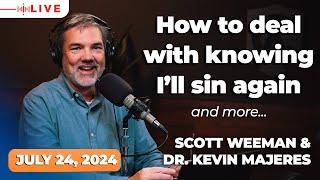 LIVE

How to deal with knowing I'll sin again

and more...

SCOTT WEEMAN & DR. KEVIN MAJERES

JULY 24, 2024